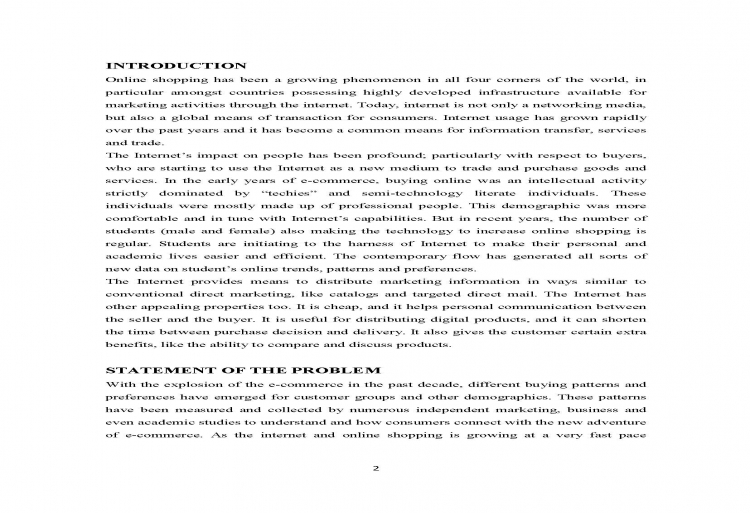 INTRODUCTION

Online shopping has been a growing phenomenon in all four corners of the world, in particular amongst countries possessing highly developed infrastructure available for marketing activities through the internet. Today, internet is not only a networking media, but also a global means of transaction for consumers. Internet usage has grown rapidly over the past years and it has become a common means for information transfer, services and trade.

The Internet's impact on people has been profound; particularly with respect to buyers, who are starting to use the Internet as a new medium to trade and purchase goods and services. In the early years of e-commerce, buying online was an intellectual activity strictly dominated by "techies" and semi-technology literate individuals. These individuals were mostly made up of professional people. This demographic was more comfortable and in tune with Internet's capabilities. But in recent years, the number of students (male and female) also making the technology to increase online shopping is regular. Students are initiating to the harness of Internet to make their personal and academic lives easier and efficient. The contemporary flow has generated all sorts of new data on student's online trends, patterns and preferences.

The Internet provides means to distribute marketing information in ways similar to conventional direct marketing, like catalogs and targeted direct mail. The Internet has other appealing properties too. It is cheap, and it helps personal communication between the seller and the buyer. It is useful for distributing digital products, and it can shorten the time between purchase decision and delivery. It also gives the customer certain extra benefits, like the ability to compare and discuss products.

STATEMENT OF THE PROBLEM

With the explosion of the e-commerce in the past decade, different buying patterns and preferences have emerged for customer groups and other demographics. These patterns have been measured and collected by numerous independent marketing, business and even academic studies to understand and how consumers connect with the new adventure of e-commerce. As the internet and online shopping is growing at a very fast pace

2